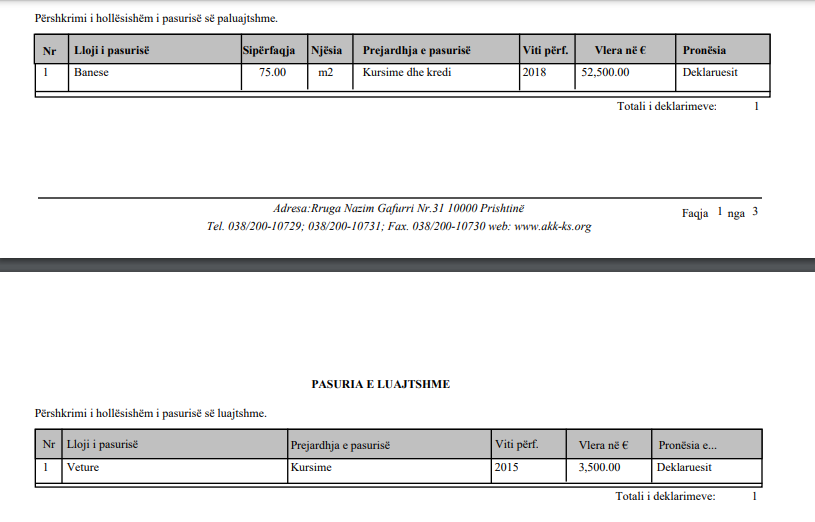 Përshkrimi i hollësishëm i pasurisë së paluajtshme.

| Nr | Lloji i pasurisë | Sipërfaqja | Njësia | Prejardhja e pasurisë | Viti përf. | Vlera në € | Pronësia |
|---|---|---|---|---|---|---|---|
| 1 | Banese | 75.00 | m2 | Kursime dhe kredi | 2018 | 52,500.00 | Deklaruesit |

Totali i deklarimeve: 1

Adresa:Rruga Nazim Gafurri Nr.31 10000 Prishtinë
Tel. 038/200-10729; 038/200-10731; Fax. 038/200-10730 web: www.akk-ks.org

Faqja 1 nga 3

PASURIA E LUAJTSHME

Përshkrimi i hollësishëm i pasurisë së luajtshme.

| Nr | Lloji i pasurisë | Prejardhja e pasurisë | Viti përf. | Vlera në € | Pronësia e... |
|---|---|---|---|---|---|
| 1 | Veture | Kursime | 2015 | 3,500.00 | Deklaruesit |

Totali i deklarimeve: 1